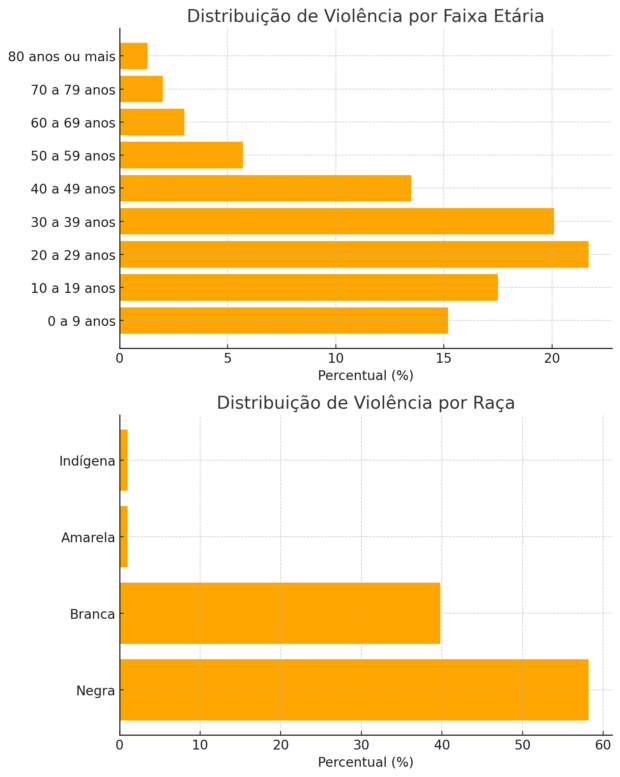 Distribuição de Violência por Faixa Etária

80 anos ou mais
70 a 79 anos
60 a 69 anos
50 a 59 anos
40 a 49 anos
30 a 39 anos
20 a 29 anos
10 a 19 anos
0 a 9 anos

0 5 10 15 20

Percentual (%)

Distribuição de Violência por Raça

Indígena
Amarela
Branca
Negra

0 10 20 30 40 50 60

Percentual (%)